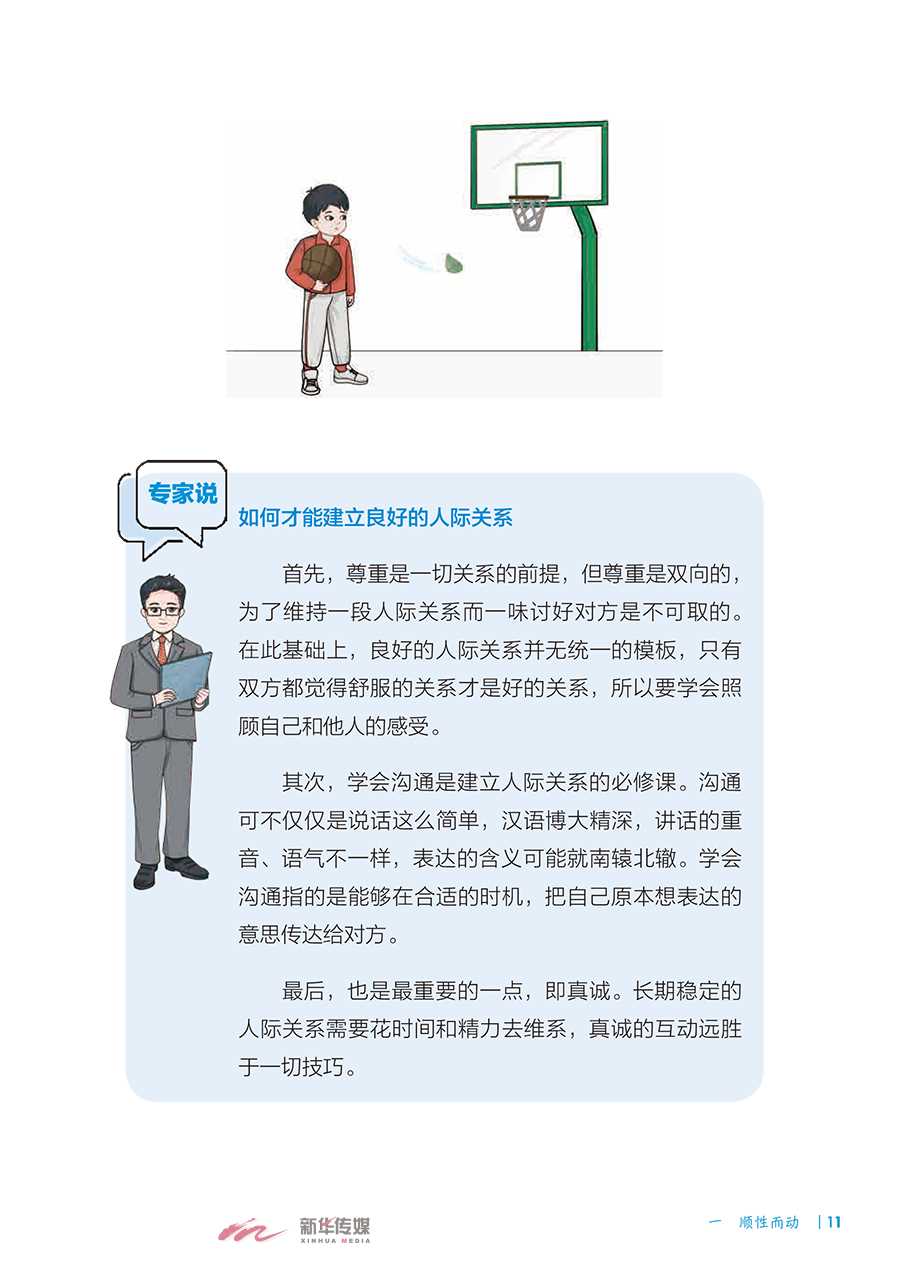 专家说

如何才能建立良好的人际关系

首先，尊重是一切关系的前提，但尊重是双向的，为了维持一段人际关系而一味讨好对方是不可取的。在此基础上，良好的人际关系并无统一的模板，只有双方都觉得舒服的关系才是好的关系，所以要学会照顾自己和他人的感受。

其次，学会沟通是建立人际关系的必修课。沟通可不仅仅是说话这么简单，汉语博大精深，讲话的重音、语气不一样，表达的含义可能就南辕北辙。学会沟通指的是能够在合适的时机，把自己原本想表达的意思传达给对方。

最后，也是最重要的一点，即真诚。长期稳定的人际关系需要花时间和精力去维系，真诚的互动远胜于一切技巧。

新华传媒 XINHUA MEDIA

一 顺性而动 | 11